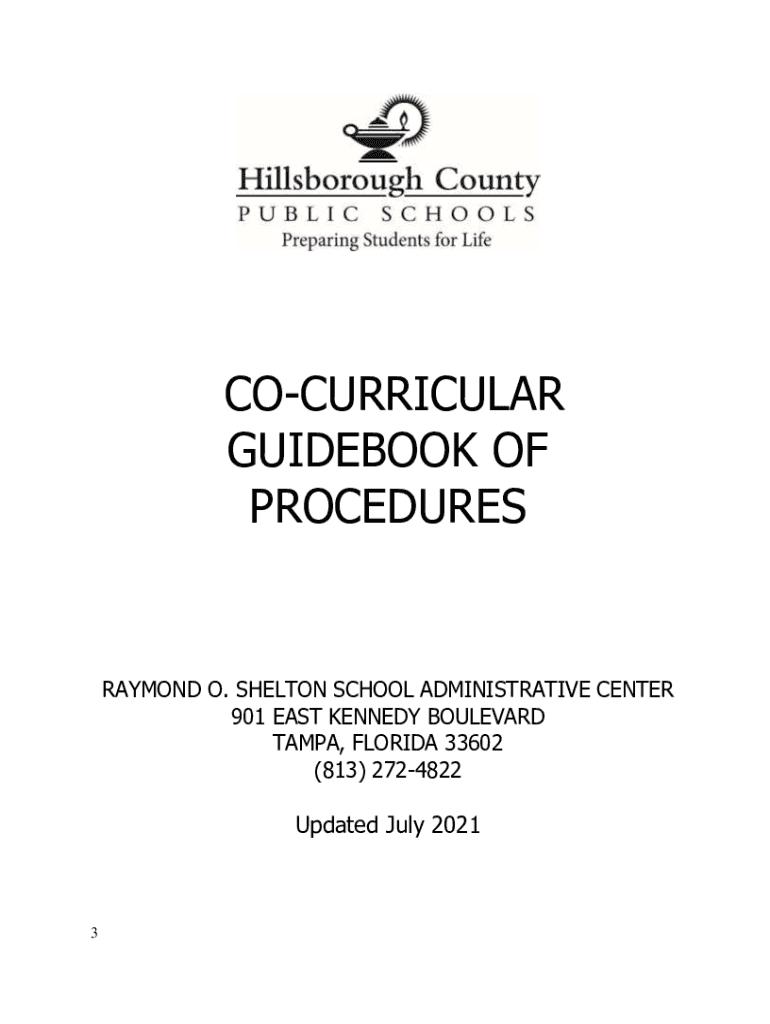 Hillsborough County
PUBLIC SCHOOLS
Preparing Students for Life

CO-CURRICULAR
GUIDEBOOK OF
PROCEDURES

RAYMOND O. SHELTON SCHOOL ADMINISTRATIVE CENTER
901 EAST KENNEDY BOULEVARD
TAMPA, FLORIDA 33602
(813) 272-4822

Updated July 2021

3